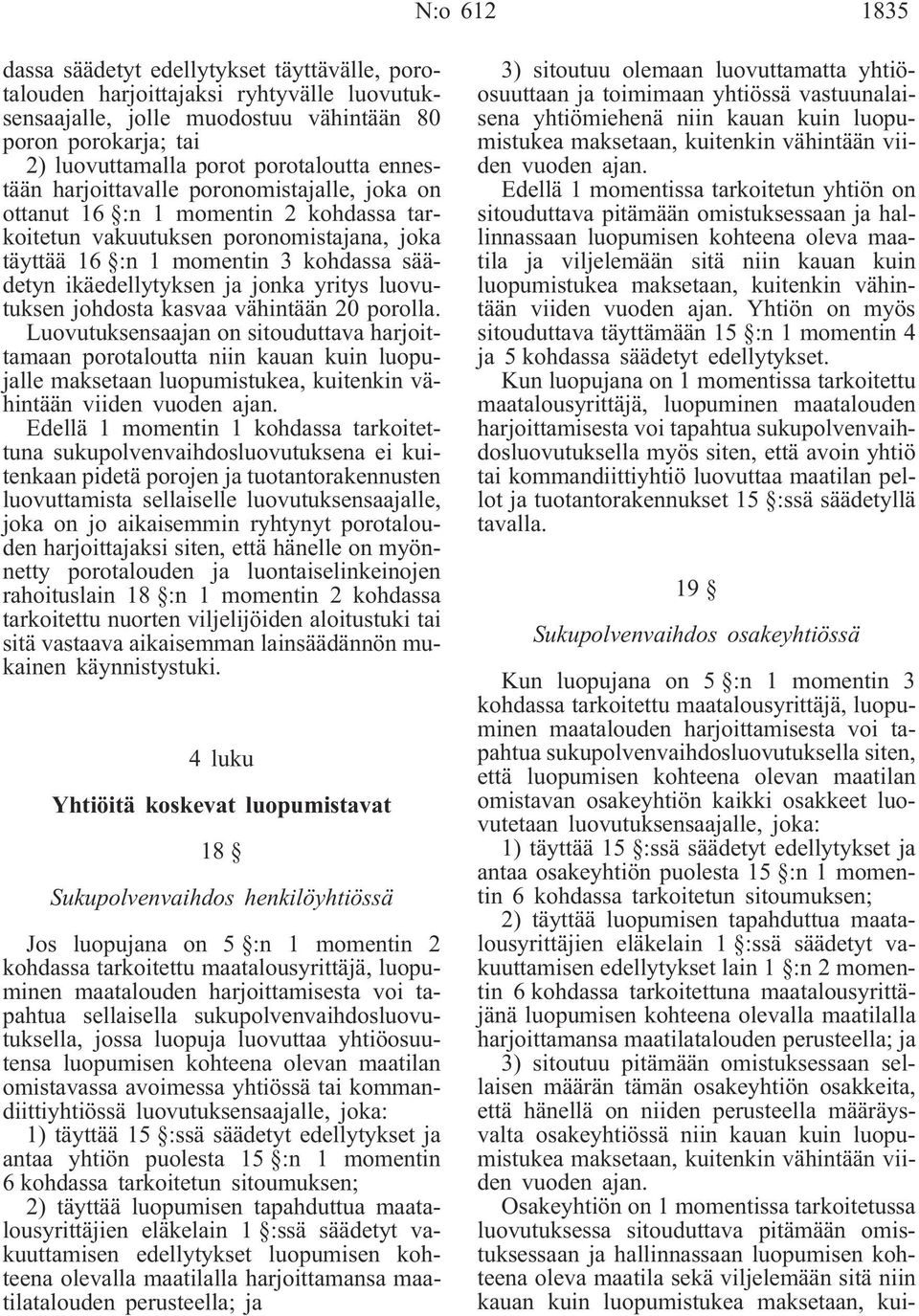 N:o 612 1835

dassa säädetyt edellytykset täyttävälle, porotalouden harjoittajaksi ryhtyvälle luovutuksensaajalle, jolle muodostuu vähintään 80 poron porokarja; tai

2) luovuttamalla porot porotaloutta ennestään harjoittavalle poronomistajalle, joka on ottanut 16 §:n 1 momentin 2 kohdassa tarkoitetun vakuutuksen poronomistajana, joka täyttää 16 §:n 1 momentin 3 kohdassa säädetyn ikäedellytyksen ja jonka yritys luovutuksen johdosta kasvaa vähintään 20 porolla.

Luovutuksensaajan on sitouduttava harjoittamaan porotaloutta niin kauan kuin luopujalle maksetaan luopumistukea, kuitenkin vähintään viiden vuoden ajan.

Edellä 1 momentin 1 kohdassa tarkoitettuna sukupolvenvaihdosluovutuksena ei kuitenkaan pidetä porojen ja tuotantorakennusten luovuttamista sellaiselle luovutuksensaajalle, joka on jo aikaisemmin ryhtynyt porotalouden harjoittajaksi siten, että hänelle on myönnetty porotalouden ja luontaiselinkeinojen rahoituslain 18 §:n 1 momentin 2 kohdassa tarkoitettu nuorten viljelijöiden aloitustuki tai sitä vastaava aikaisemman lainsäädännön mukainen käynnistystuki.

4 luku

Yhtiöitä koskevat luopumistavat

18 §

Sukupolvenvaihdos henkilöyhtiössä

Jos luopujana on 5 §:n 1 momentin 2 kohdassa tarkoitettu maatalousyrittäjä, luopuminen maatalouden harjoittamisesta voi tapahtua sellaisella sukupolvenvaihdosluovutuksella, jossa luopuja luovuttaa yhtiöosuutensa luopumisen kohteena olevan maatilan omistavassa avoimessa yhtiössä tai kommandiittiyhtiössä luovutuksensaajalle, joka:

1) täyttää 15 §:ssä säädetyt edellytykset ja antaa yhtiön puolesta 15 §:n 1 momentin 6 kohdassa tarkoitetun sitoumuksen;

2) täyttää luopumisen tapahduttua maatalousyrittäjien eläkelain 1 §:ssä säädetyt vakuuttamisen edellytykset luopumisen kohteena olevalla maatilalla harjoittamansa maatilatalouden perusteella; ja

3) sitoutuu olemaan luovuttamatta yhtiöosuuttaan ja toimimaan yhtiössä vastuunalaisena yhtiömiehenä niin kauan kuin luopumistukea maksetaan, kuitenkin vähintään viiden vuoden ajan.

Edellä 1 momentissa tarkoitetun yhtiön on sitouduttava pitämään omistuksessaan ja hallinnassaan luopumisen kohteena oleva maatila ja viljelemään sitä niin kauan kuin luopumistukea maksetaan, kuitenkin vähintään viiden vuoden ajan. Yhtiön on myös sitouduttava täyttämään 15 §:n 1 momentin 4 ja 5 kohdassa säädetyt edellytykset.

Kun luopujana on 1 momentissa tarkoitettu maatalousyrittäjä, luopuminen maatalouden harjoittamisesta voi tapahtua sukupolvenvaihdosluovutuksella myös siten, että avoin yhtiö tai kommandiittiyhtiö luovuttaa maatilan pellot ja tuotantorakennukset 15 §:ssä säädetyllä tavalla.

19 §

Sukupolvenvaihdos osakeyhtiössä

Kun luopujana on 5 §:n 1 momentin 3 kohdassa tarkoitettu maatalousyrittäjä, luopuminen maatalouden harjoittamisesta voi tapahtua sukupolvenvaihdosluovutuksella siten, että luopumisen kohteena olevan maatilan omistavan osakeyhtiön kaikki osakkeet luovutetaan luovutuksensaajalle, joka:

1) täyttää 15 §:ssä säädetyt edellytykset ja antaa osakeyhtiön puolesta 15 §:n 1 momentin 6 kohdassa tarkoitetun sitoumuksen;

2) täyttää luopumisen tapahduttua maatalousyrittäjien eläkelain 1 §:ssä säädetyt vakuuttamisen edellytykset lain 1 §:n 2 momentin 6 kohdassa tarkoitettuna maatalousyrittäjänä luopumisen kohteena olevalla maatilalla harjoittamansa maatilatalouden perusteella; ja

3) sitoutuu pitämään omistuksessaan sellaisen määrän tämän osakeyhtiön osakkeita, että hänellä on niiden perusteella määräysvalta osakeyhtiössä niin kauan kuin luopumistukea maksetaan, kuitenkin vähintään viiden vuoden ajan.

Osakeyhtiön on 1 momentissa tarkoitetussa luovutuksessa sitouduttava pitämään omistuksessaan ja hallinnassaan luopumisen kohteena oleva maatila sekä viljelemään sitä niin kauan kuin luopumistukea maksetaan, kui-